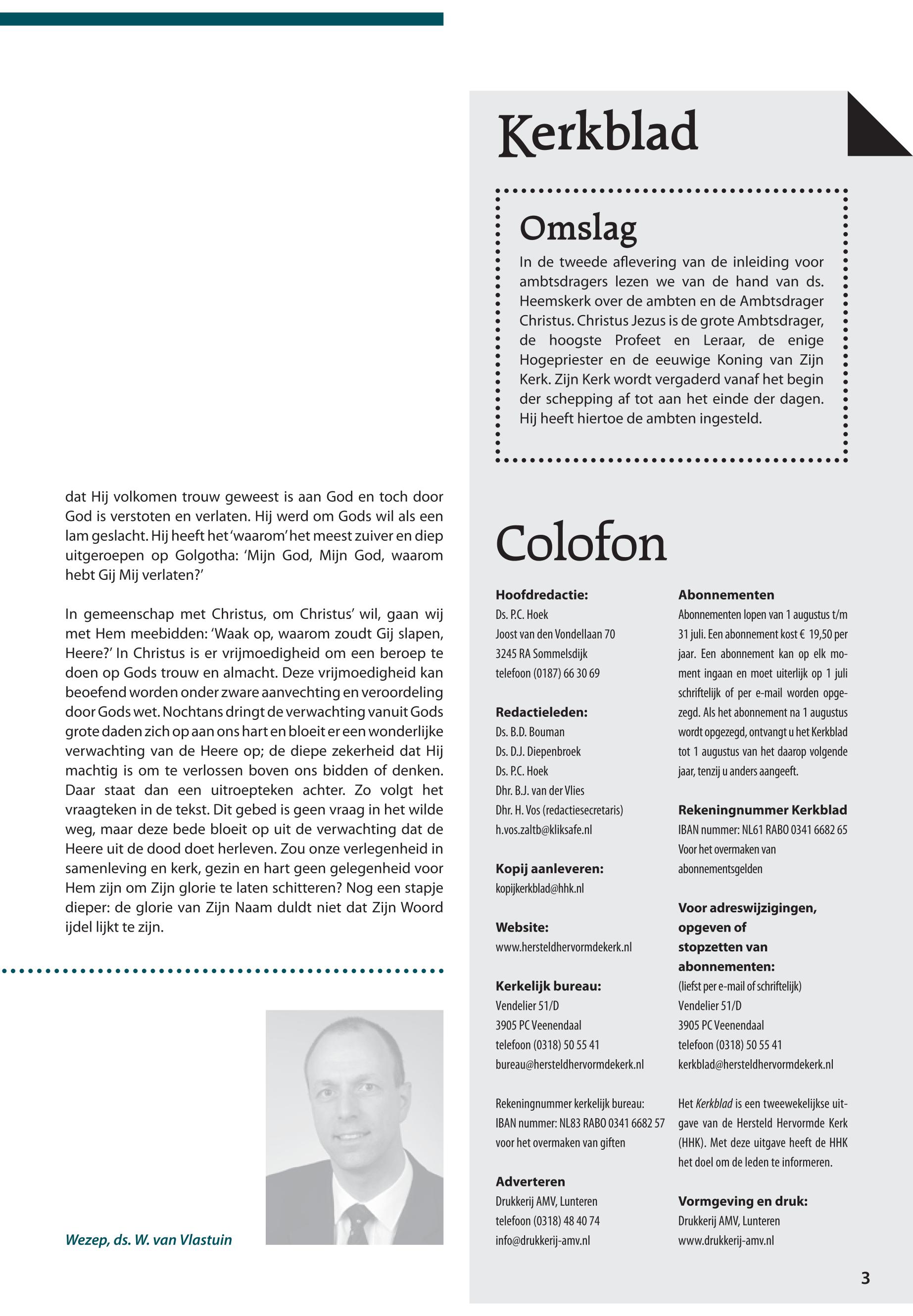 dat Hij volkomen trouw geweest is aan God en toch door God is verstoten en verlaten. Hij werd om Gods wil als een lam geslacht. Hij heeft het 'waarom' het meest zuiver en diep uitgeroepen op Golgotha: 'Mijn God, Mijn God, waarom hebt Gij Mij verlaten?'

In gemeenschap met Christus, om Christus' wil, gaan wij met Hem meebidden: 'Waak op, waarom zoudt Gij slapen, Heere?' In Christus is er vrijmoedigheid om een beroep te doen op Gods trouw en almacht. Deze vrijmoedigheid kan beoefend worden onder zware aanvechting en veroordeling door Gods wet. Nochtans dringt de verwachting vanuit Gods grote daden zich op aan ons hart en bloeit er een wonderlijke verwachting van de Heere op; de diepe zekerheid dat Hij machtig is om te verlossen boven ons bidden of denken. Daar staat dan een uitroepteken achter. Zo volgt het vraagteken in de tekst. Dit gebed is geen vraag in het wilde weg, maar deze bede bloeit op uit de verwachting dat de Heere uit de dood doet herleven. Zou onze verlegenheid in samenleving en kerk, gezin en hart geen gelegenheid voor Hem zijn om Zijn glorie te laten schitteren? Nog een stapje dieper: de glorie van Zijn Naam duldt niet dat Zijn Woord ijdel lijkt te zijn.

Wezep, ds. W. van Vlastuin

Kerkblad

Omslag
In de tweede aflevering van de inleiding voor ambtsdragers lezen we van de hand van ds. Heemskerk over de ambten en de Ambtsdrager Christus. Christus Jezus is de grote Ambtsdrager, de hoogste Profeet en Leraar, de enige Hogepriester en de eeuwige Koning van Zijn Kerk. Zijn Kerk wordt vergaderd vanaf het begin der schepping af tot aan het einde der dagen. Hij heeft hiertoe de ambten ingesteld.

Colofon

Hoofdredactie:
Ds. P.C. Hoek
Joost van den Vondellaan 70
3245 RA Sommelsdijk
telefoon (0187) 66 30 69

Redactieleden:
Ds. B.D. Bouman
Ds. D.J. Diepenbroek
Ds. P.C. Hoek
Dhr. B.J. van der Vlies
Dhr. H. Vos (redactiesecretaris)
h.vos.zaltb@kliksafe.nl

Kopij aanleveren:
kopijkerkblad@hhk.nl

Website:
www.hersteldhervormdekerk.nl

Kerkelijk bureau:
Vendelier 51/D
3905 PC Veenendaal
telefoon (0318) 50 55 41
bureau@hersteldhervormdekerk.nl

Rekeningnummer kerkelijk bureau:
IBAN nummer: NL83 RABO 0341 6682 57
voor het overmaken van giften

Adverteren
Drukkerij AMV, Lunteren
telefoon (0318) 48 40 74
info@drukkerij-amv.nl

Abonnementen
Abonnementen lopen van 1 augustus t/m 31 juli. Een abonnement kost € 19,50 per jaar. Een abonnement kan op elk moment ingaan en moet uiterlijk op 1 juli schriftelijk of per e-mail worden opgezegd. Als het abonnement na 1 augustus wordt opgezegd, ontvangt u het Kerkblad tot 1 augustus van het daarop volgende jaar, tenzij u anders aangeeft.

Rekeningnummer Kerkblad
IBAN nummer: NL61 RABO 0341 6682 65
Voor het overmaken van abonnementsgelden

Voor adreswijzigingen, opgeven of stopzetten van abonnementen:
(liefst per e-mail of schriftelijk)
Vendelier 51/D
3905 PC Veenendaal
telefoon (0318) 50 55 41
kerkblad@hersteldhervormdekerk.nl

Het Kerkblad is een tweewekelijkse uitgave van de Hersteld Hervormde Kerk (HHK). Met deze uitgave heeft de HHK het doel om de leden te informeren.

Vormgeving en druk:
Drukkerij AMV, Lunteren
www.drukkerij-amv.nl

3